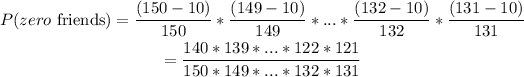 $P(zero \text{ friends}) = \frac{(150-10)}{150} * \frac{(149-10)}{149} * ... * \frac{(132-10)}{132} * \frac{(131-10)}{131}$

$= \frac{140 * 139 * ... * 122 * 121}{150 * 149 * ... * 132 * 131}$